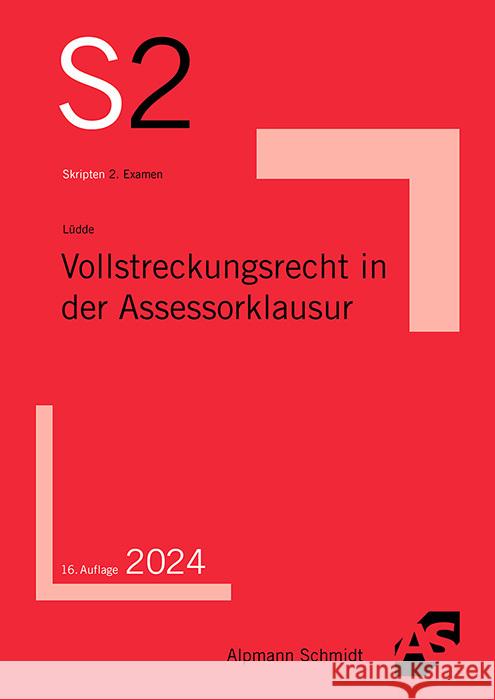 S2

Skripten 2. Examen

Lüdde

Vollstreckungsrecht in der Assessorklausur

16. Auflage 2024

Alpmann Schmidt

AS